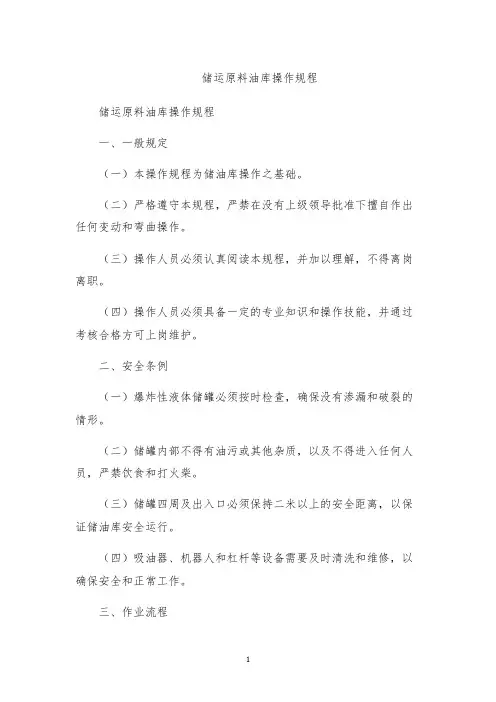 储运原料油库操作规程

储运原料油库操作规程

一、一般规定

（一）本操作规程为储油库操作之基础。

（二）严格遵守本规程，严禁在没有上级领导批准下擅自作出任何变动和弯曲操作。

（三）操作人员必须认真阅读本规程，并加以理解，不得离岗离职。

（四）操作人员必须具备一定的专业知识和操作技能，并通过考核合格方可上岗维护。

二、安全条例

（一）爆炸性液体储罐必须按时检查，确保没有渗漏和破裂的情形。

（二）储罐内部不得有油污或其他杂质，以及不得进入任何人员，严禁饮食和打火柴。

（三）储罐四周及出入口必须保持二米以上的安全距离，以保证储油库安全运行。

（四）吸油器、机器人和杠杆等设备需要及时清洗和维修，以确保安全和正常工作。

三、作业流程

1